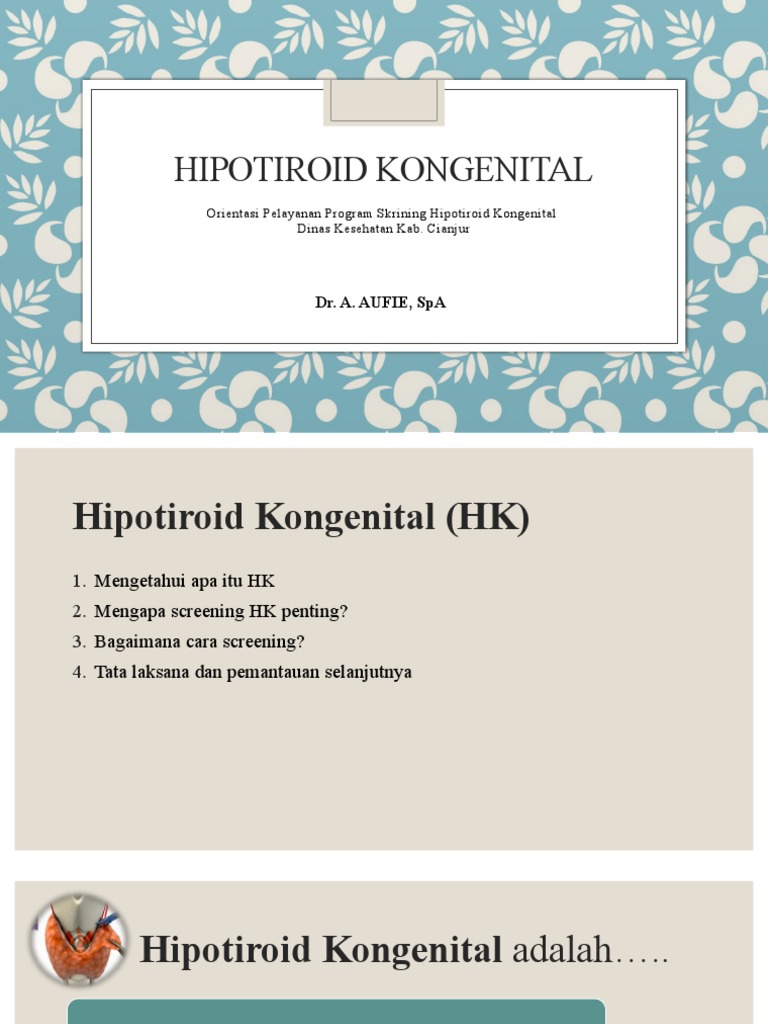 HIPOTIROID KONGENITAL

Orientasi Pelayanan Program Skrining Hipotiroid Kongenital
Dinas Kesehatan Kab. Cianjur

Dr. A. AUFIE, SpA

Hipotiroid Kongenital (HK)

1. Mengetahui apa itu HK
2. Mengapa screening HK penting?
3. Bagaimana cara screening?
4. Tata laksana dan pemantauan selanjutnya

Hipotiroid Kongenital adalah…..